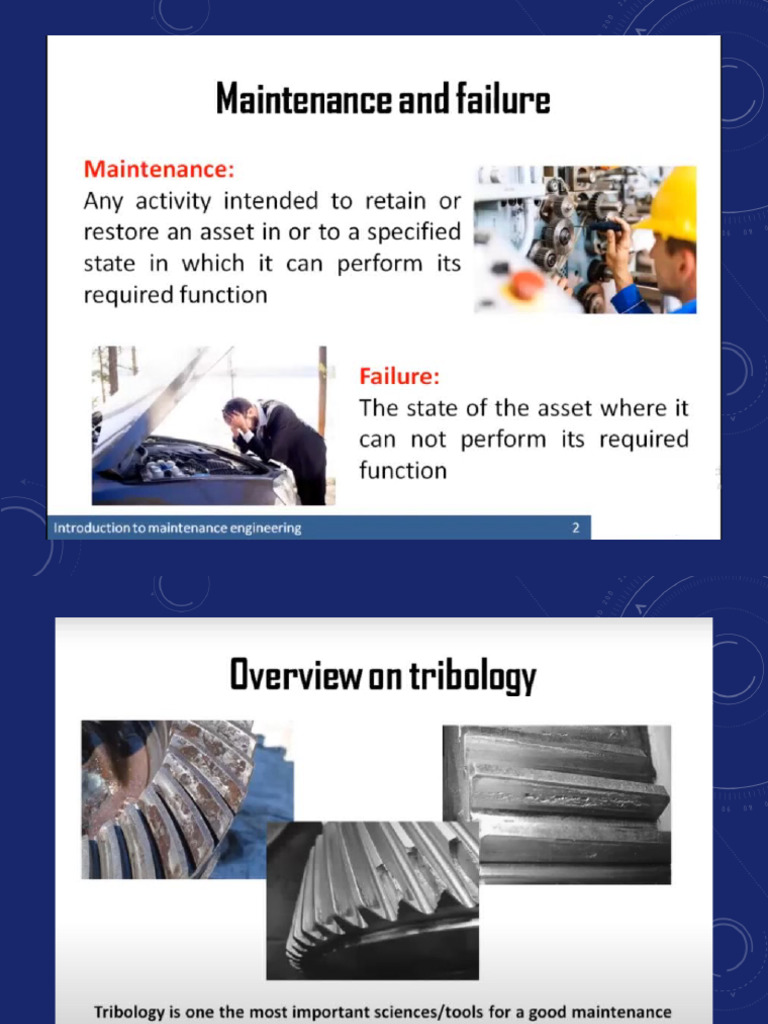 Maintenance and failure

Maintenance:
Any activity intended to retain or restore an asset in or to a specified state in which it can perform its required function

Failure:
The state of the asset where it can not perform its required function

Introduction to maintenance engineering

2

Overview on tribology

Tribology is one the most important sciences/tools for a good maintenance